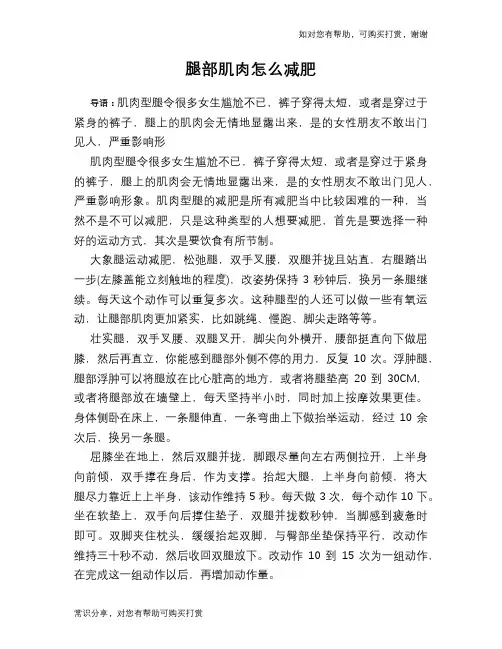 如对您有帮助，可购买打赏，谢谢

腿部肌肉怎么减肥

导语：肌肉型腿令很多女生尴尬不已，裤子穿得太短，或者是穿过于紧身的裤子，腿上的肌肉会无情地显露出来，是的女性朋友不敢出门见人，严重影响形

肌肉型腿令很多女生尴尬不已，裤子穿得太短，或者是穿过于紧身的裤子，腿上的肌肉会无情地显露出来，是的女性朋友不敢出门见人，严重影响形象。肌肉型腿的减肥是所有减肥当中比较困难的一种，当然不是不可以减肥，只是这种类型的人想要减肥，首先是要选择一种好的运动方式，其次是要饮食有所节制。

大象腿运动减肥，松弛腿，双手叉腰，双腿并拢且站直，右腿踏出一步(左膝盖能立刻触地的程度)，改姿势保持 3 秒钟后，换另一条腿继续。每天这个动作可以重复多次。这种腿型的人还可以做一些有氧运动，让腿部肌肉更加紧实，比如跳绳、慢跑、脚尖走路等等。

壮实腿，双手叉腰、双腿叉开，脚尖向外横开，腰部挺直向下做屈膝，然后再直立，你能感到腿部外侧不停的用力，反复 10 次。浮肿腿，腿部浮肿可以将腿放在比心脏高的地方，或者将腿垫高 20 到 30CM，或者将腿部放在墙壁上，每天坚持半小时，同时加上按摩效果更佳。身体侧卧在床上，一条腿伸直，一条弯曲上下做抬举运动，经过 10 余次后，换另一条腿。

屈膝坐在地上，然后双腿并拢，脚跟尽量向左右两侧拉开，上半身向前倾，双手撑在身后，作为支撑。抬起大腿，上半身向前倾，将大腿尽力靠近上上半身，该动作维持 5 秒。每天做 3 次，每个动作 10 下。坐在软垫上，双手向后撑住垫子，双腿并拢数秒钟，当脚感到疲惫时即可。双脚夹住枕头，缓缓抬起双脚，与臀部坐垫保持平行，改动作维持三十秒不动，然后收回双腿放下。改动作 10 到 15 次为一组动作，在完成这一组动作以后，再增加动作量。

常识分享，对您有帮助可购买打赏